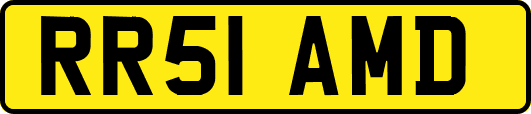 RR51 AMD